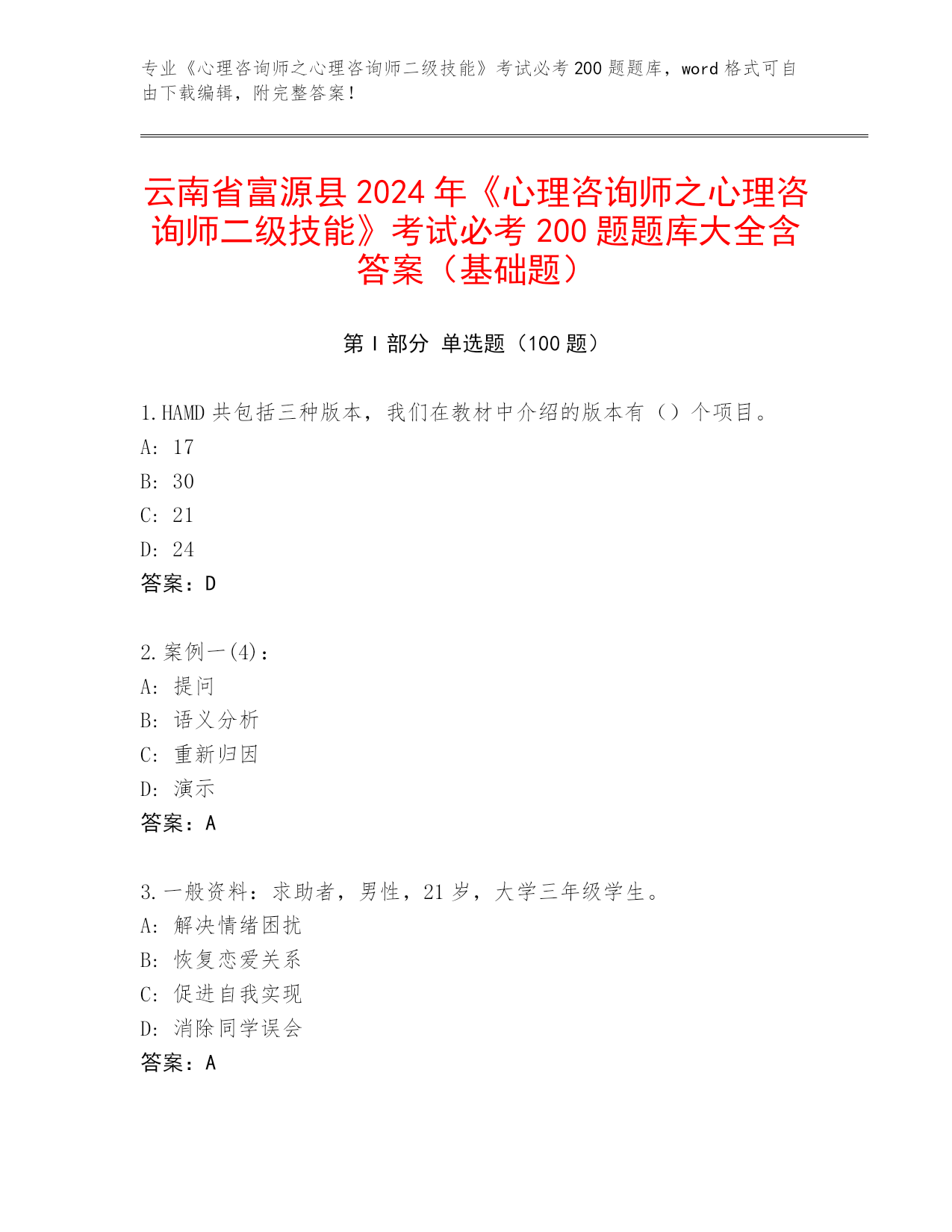 专业《心理咨询师之心理咨询师二级技能》考试必考 200 题题库，word 格式可自由下载编辑，附完整答案！

云南省富源县 2024 年《心理咨询师之心理咨询师二级技能》考试必考 200 题题库大全含答案（基础题）

第 I 部分 单选题（100 题）

1.HAMD 共包括三种版本，我们在教材中介绍的版本有（）个项目。
A: 17
B: 30
C: 21
D: 24
答案：D

2.案例一(4)：
A: 提问
B: 语义分析
C: 重新归因
D: 演示
答案：A

3.一般资料：求助者，男性，21 岁，大学三年级学生。
A: 解决情绪困扰
B: 恢复恋爱关系
C: 促进自我实现
D: 消除同学误会
答案：A